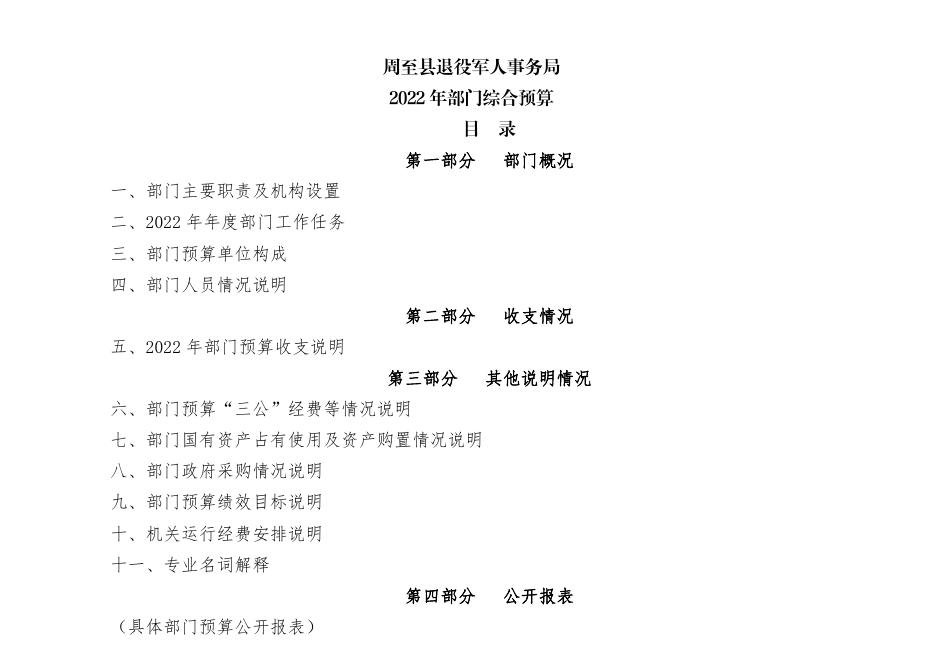 周至县退役军人事务局
2022 年部门综合预算
目　录

第一部分　　部门概况

一、部门主要职责及机构设置
二、2022 年年度部门工作任务
三、部门预算单位构成
四、部门人员情况说明

第二部分　　收支情况

五、2022 年部门预算收支说明

第三部分　　其他说明情况

六、部门预算“三公”经费等情况说明
七、部门国有资产占有使用及资产购置情况说明
八、部门政府采购情况说明
九、部门预算绩效目标说明
十、机关运行经费安排说明
十一、专业名词解释

第四部分　　公开报表

（具体部门预算公开报表）